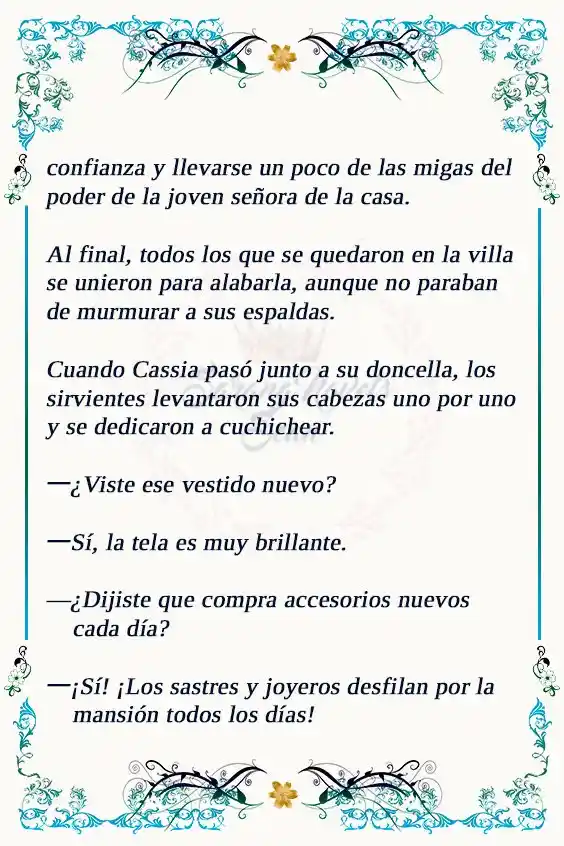 confianza y llevarse un poco de las migas del poder de la joven señora de la casa.

Al final, todos los que se quedaron en la villa se unieron para alabarla, aunque no paraban de murmurar a sus espaldas.

Cuando Cassia pasó junto a su doncella, los sirvientes levantaron sus cabezas uno por uno y se dedicaron a cuchichear.

—¿Viste ese vestido nuevo?

—Sí, la tela es muy brillante.

—¿Dijiste que compra accesorios nuevos cada día?

—¡Sí! ¡Los sastres y joyeros desfilan por la mansión todos los días!